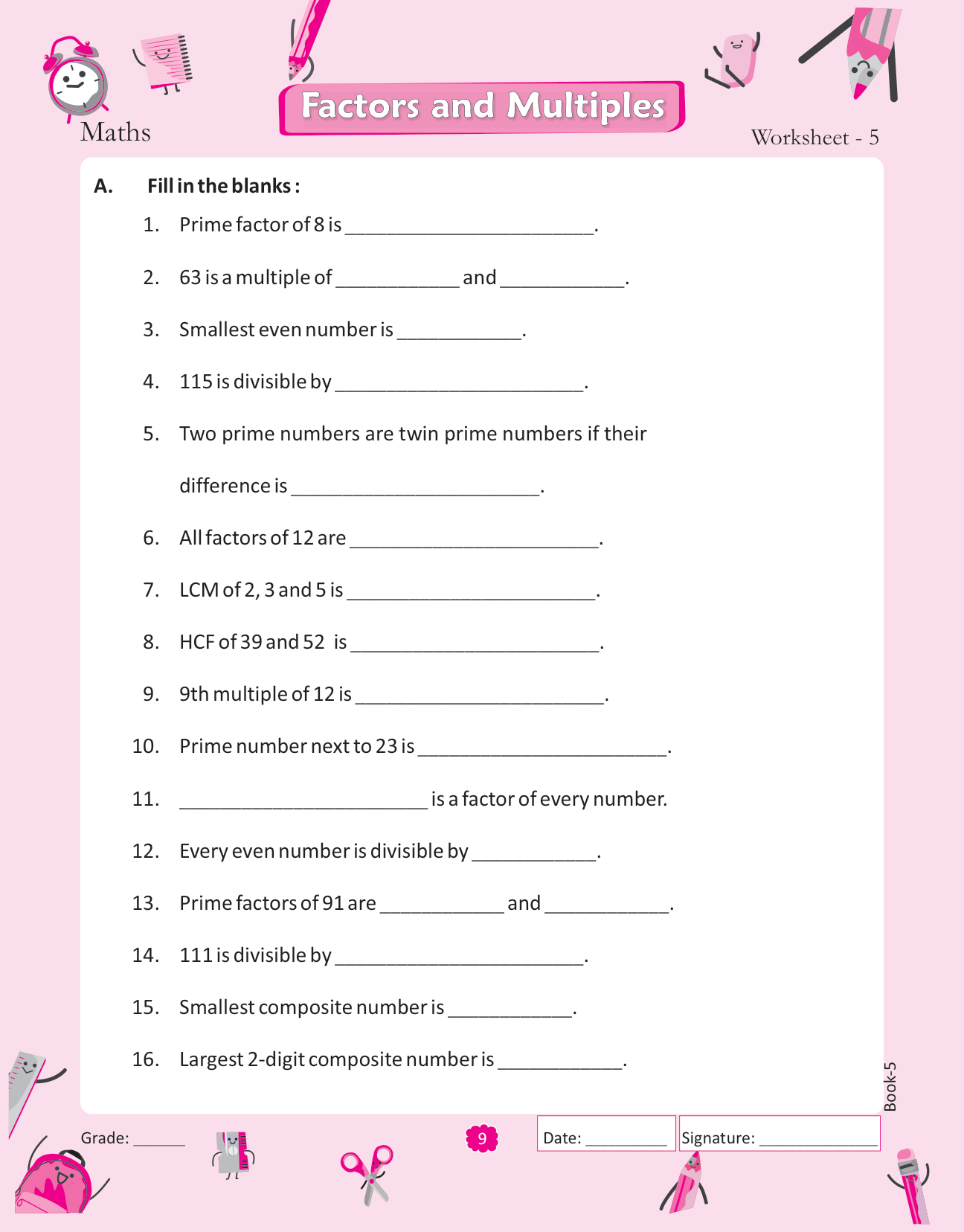 Maths

Factors and Multiples

Worksheet - 5

A. Fill in the blanks :

1. Prime factor of 8 is ________________________.

2. 63 is a multiple of ____________ and ____________.

3. Smallest even number is ____________.

4. 115 is divisible by ________________________.

5. Two prime numbers are twin prime numbers if their difference is ________________________.

6. All factors of 12 are ________________________.

7. LCM of 2, 3 and 5 is ________________________.

8. HCF of 39 and 52 is ________________________.

9. 9th multiple of 12 is ________________________.

10. Prime number next to 23 is ________________________.

11. ________________________ is a factor of every number.

12. Every even number is divisible by ____________.

13. Prime factors of 91 are ____________ and ____________.

14. 111 is divisible by ________________________.

15. Smallest composite number is ____________.

16. Largest 2-digit composite number is ____________.

Book-5

Grade: ______

9

Date: __________

Signature: ______________